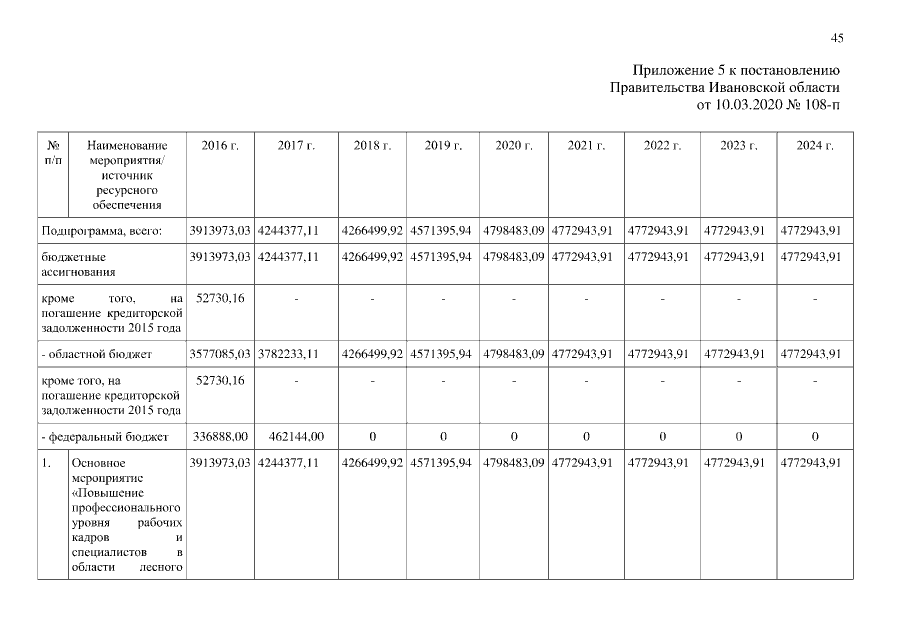 45

Приложение 5 к постановлению
Правительства Ивановской области
от 10.03.2020 № 108-п

| № п/п | Наименование мероприятия/ источник ресурсного обеспечения | 2016 г. | 2017 г. | 2018 г. | 2019 г. | 2020 г. | 2021 г. | 2022 г. | 2023 г. | 2024 г. |
|---|---|---|---|---|---|---|---|---|---|---|
| Подпрограмма, всего: | | 3913973,03 | 4244377,11 | 4266499,92 | 4571395,94 | 4798483,09 | 4772943,91 | 4772943,91 | 4772943,91 | 4772943,91 |
| бюджетные ассигнования | | 3913973,03 | 4244377,11 | 4266499,92 | 4571395,94 | 4798483,09 | 4772943,91 | 4772943,91 | 4772943,91 | 4772943,91 |
| кроме того, на погашение кредиторской задолженности 2015 года | | 52730,16 | - | - | - | - | - | - | - | - |
| - областной бюджет | | 3577085,03 | 3782233,11 | 4266499,92 | 4571395,94 | 4798483,09 | 4772943,91 | 4772943,91 | 4772943,91 | 4772943,91 |
| кроме того, на погашение кредиторской задолженности 2015 года | | 52730,16 | - | - | - | - | - | - | - | - |
| - федеральный бюджет | | 336888,00 | 462144,00 | 0 | 0 | 0 | 0 | 0 | 0 | 0 |
| 1. | Основное мероприятие «Повышение профессионального уровня рабочих кадров и специалистов в области лесного | 3913973,03 | 4244377,11 | 4266499,92 | 4571395,94 | 4798483,09 | 4772943,91 | 4772943,91 | 4772943,91 | 4772943,91 |